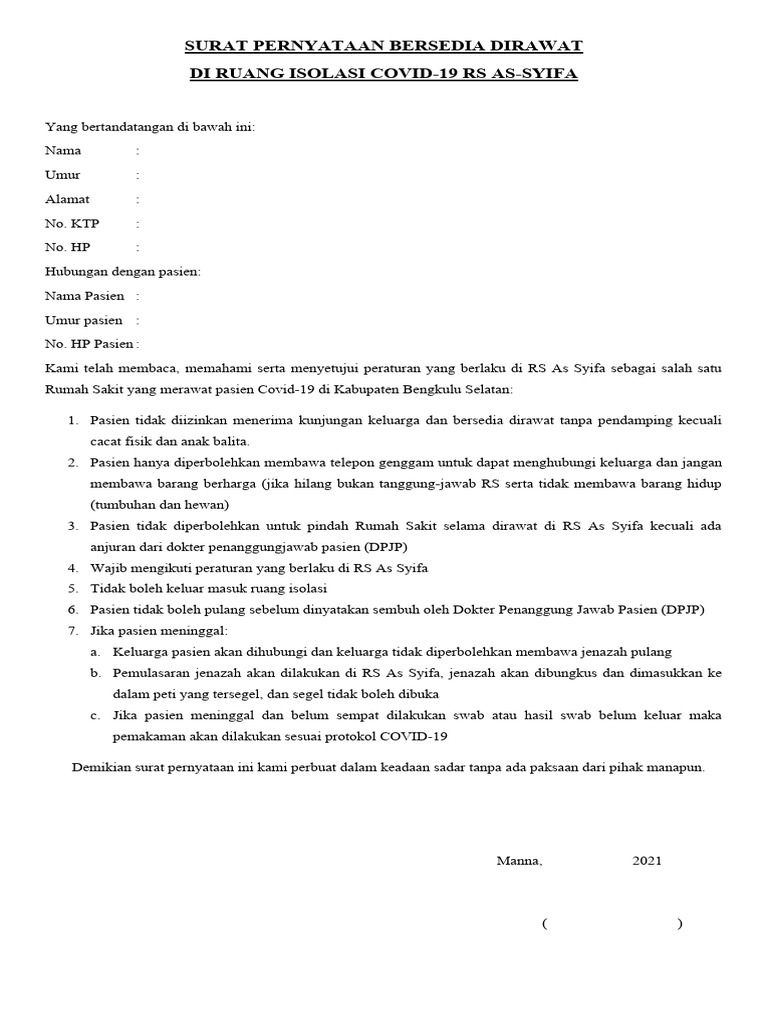 SURAT PERNYATAAN BERSEDIA DIRAWAT
DI RUANG ISOLASI COVID-19 RS AS-SYIFA

Yang bertandatangan di bawah ini:
Nama :
Umur :
Alamat :
No. KTP :
No. HP :
Hubungan dengan pasien:
Nama Pasien :
Umur pasien :
No. HP Pasien :
Kami telah membaca, memahami serta menyetujui peraturan yang berlaku di RS As Syifa sebagai salah satu Rumah Sakit yang merawat pasien Covid-19 di Kabupaten Bengkulu Selatan:

1. Pasien tidak diizinkan menerima kunjungan keluarga dan bersedia dirawat tanpa pendamping kecuali cacat fisik dan anak balita.
2. Pasien hanya diperbolehkan membawa telepon genggam untuk dapat menghubungi keluarga dan jangan membawa barang berharga (jika hilang bukan tanggung-jawab RS serta tidak membawa barang hidup (tumbuhan dan hewan)
3. Pasien tidak diperbolehkan untuk pindah Rumah Sakit selama dirawat di RS As Syifa kecuali ada anjuran dari dokter penanggungjawab pasien (DPJP)
4. Wajib mengikuti peraturan yang berlaku di RS As Syifa
5. Tidak boleh keluar masuk ruang isolasi
6. Pasien tidak boleh pulang sebelum dinyatakan sembuh oleh Dokter Penanggung Jawab Pasien (DPJP)
7. Jika pasien meninggal:
a. Keluarga pasien akan dihubungi dan keluarga tidak diperbolehkan membawa jenazah pulang
b. Pemulasaran jenazah akan dilakukan di RS As Syifa, jenazah akan dibungkus dan dimasukkan ke dalam peti yang tersegel, dan segel tidak boleh dibuka
c. Jika pasien meninggal dan belum sempat dilakukan swab atau hasil swab belum keluar maka pemakaman akan dilakukan sesuai protokol COVID-19

Demikian surat pernyataan ini kami perbuat dalam keadaan sadar tanpa ada paksaan dari pihak manapun.

Manna, 2021

( )